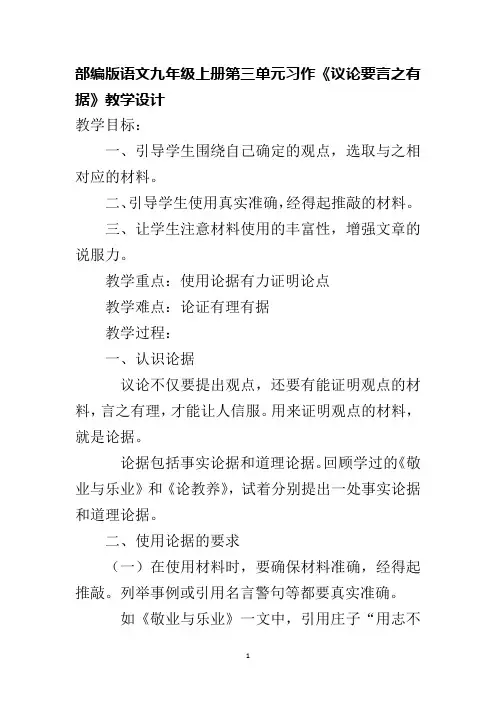 部编版语文九年级上册第三单元习作《议论要言之有据》教学设计

教学目标：

一、引导学生围绕自己确定的观点，选取与之相对应的材料。

二、引导学生使用真实准确，经得起推敲的材料。

三、让学生注意材料使用的丰富性，增强文章的说服力。

教学重点：使用论据有力证明论点

教学难点：论证有理有据

教学过程：

一、认识论据

议论不仅要提出观点，还要有能证明观点的材料，言之有理，才能让人信服。用来证明观点的材料，就是论据。

论据包括事实论据和道理论据。回顾学过的《敬业与乐业》和《论教养》，试着分别提出一处事实论据和道理论据。

二、使用论据的要求

（一）在使用材料时，要确保材料准确，经得起推敲。列举事例或引用名言警句等都要真实准确。

如《敬业与乐业》一文中，引用庄子“用志不

1